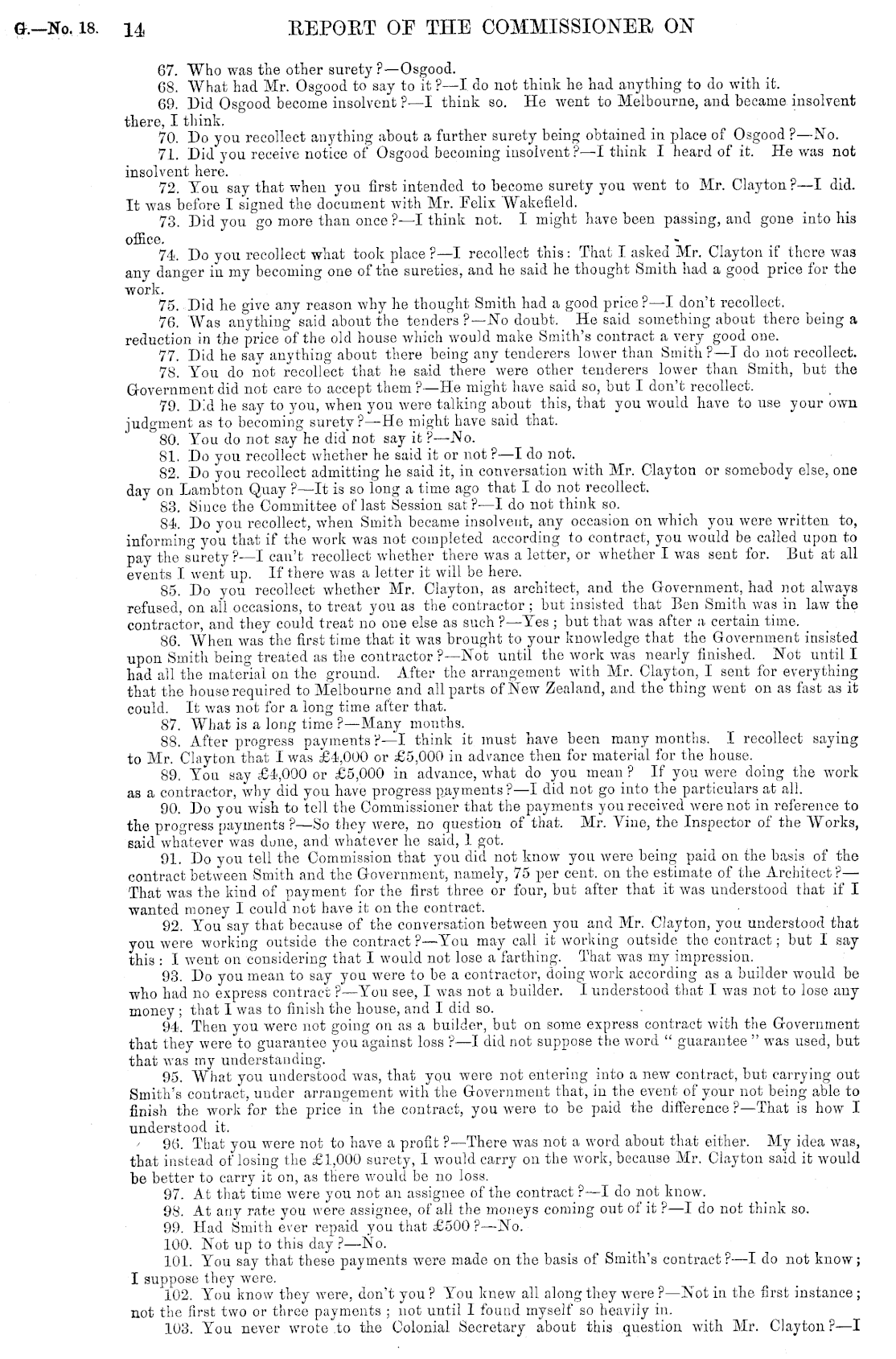 G.—No. 18. 14 REPORT OF THE COMMISSIONER ON

67. Who was the other surety?—Osgood.

68. What had Mr. Osgood to say to it?—I do not think he had anything to do with it.

69. Did Osgood become insolvent?—I think so. He went to Melbourne, and became insolvent there, I think.

70. Do you recollect anything about a further surety being obtained in place of Osgood?—No.

71. Did you receive notice of Osgood becoming insolvent?—I think I heard of it. He was not insolvent here.

72. You say that when you first intended to become surety you went to Mr. Clayton?—I did. It was before I signed the document with Mr. Felix Wakefield.

73. Did you go more than once?—I think not. I might have been passing, and gone into his office.

74. Do you recollect what took place?—I recollect this: That I asked Mr. Clayton if there was any danger in my becoming one of the sureties, and he said he thought Smith had a good price for the work.

75. Did he give any reason why he thought Smith had a good price?—I don't recollect.

76. Was anything said about the tenders?—No doubt. He said something about there being a reduction in the price of the old house which would make Smith's contract a very good one.

77. Did he say anything about there being any tenderers lower than Smith?—I do not recollect.

78. You do not recollect that he said there were other tenderers lower than Smith, but the Government did not care to accept them?—He might have said so, but I don't recollect.

79. Did he say to you, when you were talking about this, that you would have to use your own judgment as to becoming surety?—He might have said that.

80. You do not say he did not say it?—No.

81. Do you recollect whether he said it or not?—I do not.

82. Do you recollect admitting he said it, in conversation with Mr. Clayton or somebody else, one day on Lambton Quay?—It is so long a time ago that I do not recollect.

83. Since the Committee of last Session sat?—I do not think so.

84. Do you recollect, when Smith became insolvent, any occasion on which you were written to, informing you that if the work was not completed according to contract, you would be called upon to pay the surety?—I can't recollect whether there was a letter, or whether I was sent for. But at all events I went up. If there was a letter it will be here.

85. Do you recollect whether Mr. Clayton, as architect, and the Government, had not always refused, on all occasions, to treat you as the contractor; but insisted that Ben Smith was in law the contractor, and they could treat no one else as such?—Yes; but that was after a certain time.

86. When was the first time that it was brought to your knowledge that the Government insisted upon Smith being treated as the contractor?—Not until the work was nearly finished. Not until I had all the material on the ground. After the arrangement with Mr. Clayton, I sent for everything that the house required to Melbourne and all parts of New Zealand, and the thing went on as fast as it could. It was not for a long time after that.

87. What is a long time?—Many months.

88. After progress payments?—I think it must have been many months. I recollect saying to Mr. Clayton that I was £4,000 or £5,000 in advance then for material for the house.

89. You say £4,000 or £5,000 in advance, what do you mean? If you were doing the work as a contractor, why did you have progress payments?—I did not go into the particulars at all.

90. Do you wish to tell the Commissioner that the payments you received were not in reference to the progress payments?—So they were, no question of that. Mr. Vine, the Inspector of the Works, said whatever was done, and whatever he said, I got.

91. Do you tell the Commission that you did not know you were being paid on the basis of the contract between Smith and the Government, namely, 75 per cent. on the estimate of the Architect?—That was the kind of payment for the first three or four, but after that it was understood that if I wanted money I could not have it on the contract.

92. You say that because of the conversation between you and Mr. Clayton, you understood that you were working outside the contract?—You may call it working outside the contract; but I say this: I went on considering that I would not lose a farthing. That was my impression.

93. Do you mean to say you were to be a contractor, doing work according as a builder would be who had no express contract?—You see, I was not a builder. I understood that I was not to lose any money; that I was to finish the house, and I did so.

94. Then you were not going on as a builder, but on some express contract with the Government that they were to guarantee you against loss?—I did not suppose the word "guarantee" was used, but that was my understanding.

95. What you understood was, that you were not entering into a new contract, but carrying out Smith's contract, under arrangement with the Government that, in the event of your not being able to finish the work for the price in the contract, you were to be paid the difference?—That is how I understood it.

96. That you were not to have a profit?—There was not a word about that either. My idea was, that instead of losing the £1,000 surety, I would carry on the work, because Mr. Clayton said it would be better to carry it on, as there would be no loss.

97. At that time were you not an assignee of the contract?—I do not know.

98. At any rate you were assignee, of all the moneys coming out of it?—I do not think so.

99. Had Smith ever repaid you that £500?—No.

100. Not up to this day?—No.

101. You say that these payments were made on the basis of Smith's contract?—I do not know; I suppose they were.

102. You know they were, don't you? You knew all along they were?—Not in the first instance; not the first two or three payments; not until I found myself so heavily in.

103. You never wrote to the Colonial Secretary about this question with Mr. Clayton?—I